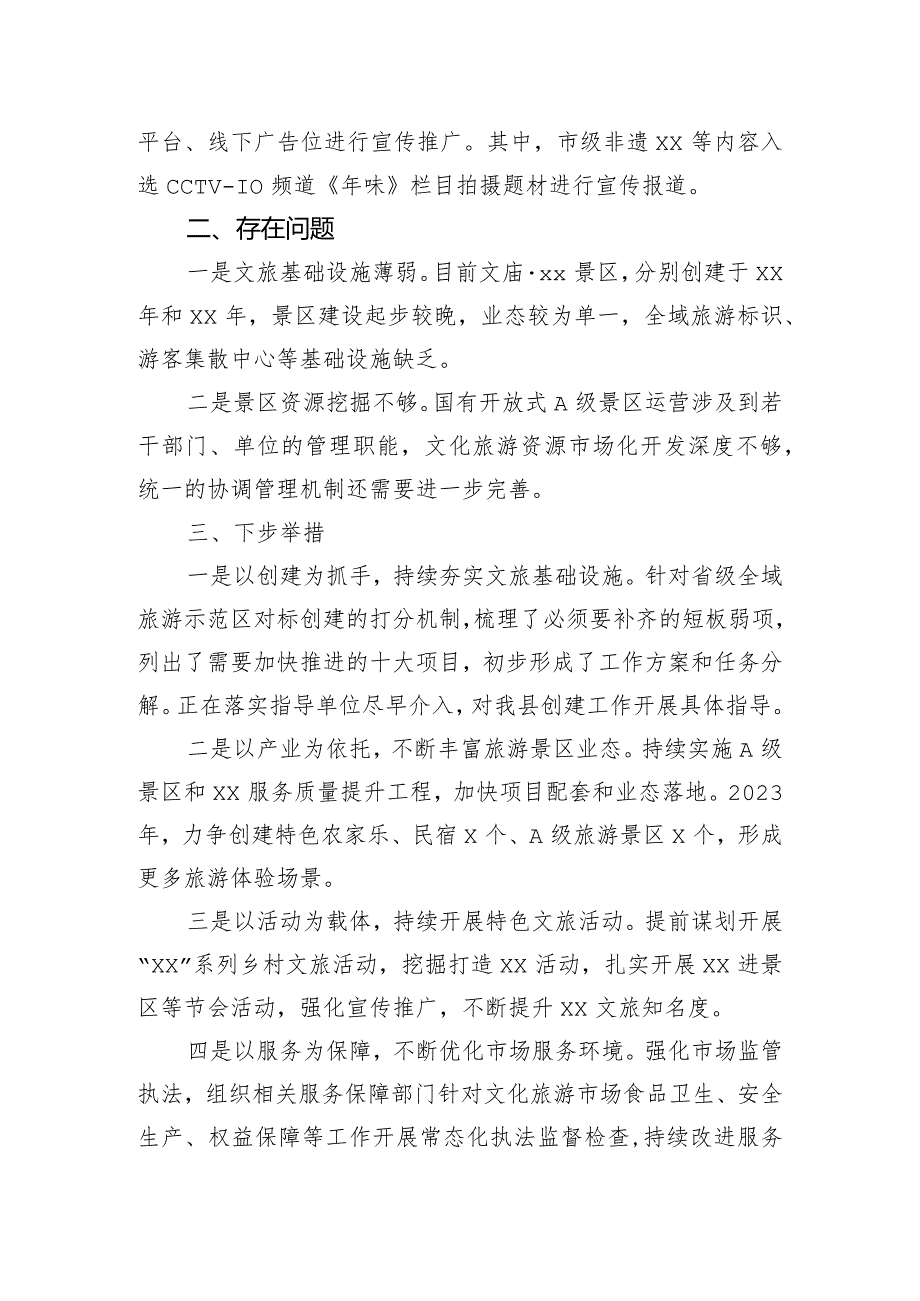 平台、线下广告位进行宣传推广。其中，市级非遗XX等内容入选CCTV-IO频道《年味》栏目拍摄题材进行宣传报道。

二、存在问题

一是文旅基础设施薄弱。目前文庙·xx景区，分别创建于XX年和XX年，景区建设起步较晚，业态较为单一，全域旅游标识、游客集散中心等基础设施缺乏。

二是景区资源挖掘不够。国有开放式A级景区运营涉及到若干部门、单位的管理职能，文化旅游资源市场化开发深度不够，统一的协调管理机制还需要进一步完善。

三、下步举措

一是以创建为抓手，持续夯实文旅基础设施。针对省级全域旅游示范区对标创建的打分机制，梳理了必须要补齐的短板弱项，列出了需要加快推进的十大项目，初步形成了工作方案和任务分解。正在落实指导单位尽早介入，对我县创建工作开展具体指导。

二是以产业为依托，不断丰富旅游景区业态。持续实施A级景区和XX服务质量提升工程，加快项目配套和业态落地。2023年，力争创建特色农家乐、民宿X个、A级旅游景区X个，形成更多旅游体验场景。

三是以活动为载体，持续开展特色文旅活动。提前谋划开展“XX”系列乡村文旅活动，挖掘打造XX活动，扎实开展XX进景区等节会活动，强化宣传推广，不断提升XX文旅知名度。

四是以服务为保障，不断优化市场服务环境。强化市场监管执法，组织相关服务保障部门针对文化旅游市场食品卫生、安全生产、权益保障等工作开展常态化执法监督检查，持续改进服务